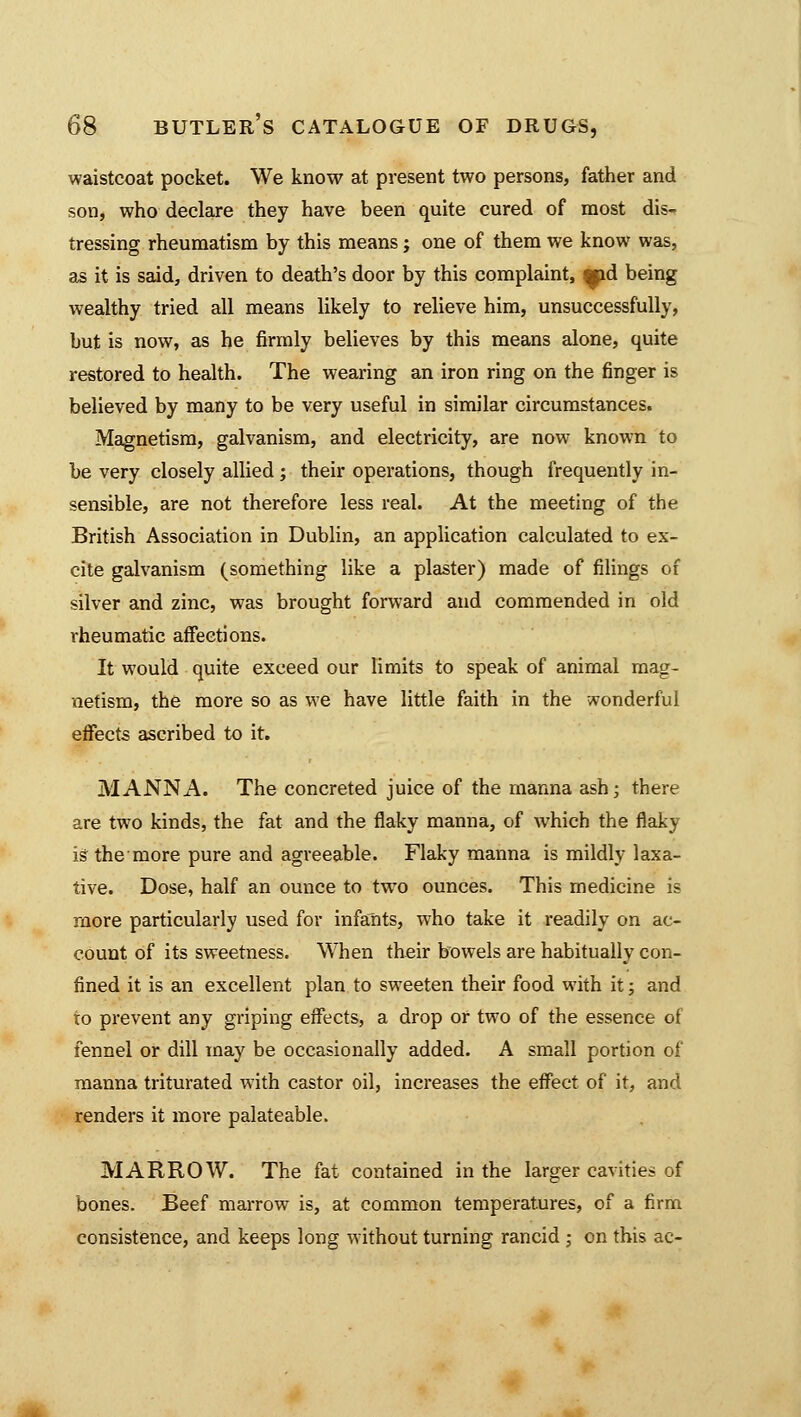 68 BUTLER'S CATALOGUE OF DRUGS,

waistcoat pocket. We know at present two persons, father and son, who declare they have been quite cured of most distressing rheumatism by this means; one of them we know was, as it is said, driven to death's door by this complaint, and being wealthy tried all means likely to relieve him, unsuccessfully, but is now, as he firmly believes by this means alone, quite restored to health. The wearing an iron ring on the finger is believed by many to be very useful in similar circumstances.

Magnetism, galvanism, and electricity, are now known to be very closely allied; their operations, though frequently insensible, are not therefore less real. At the meeting of the British Association in Dublin, an application calculated to excite galvanism (something like a plaster) made of filings of silver and zinc, was brought forward and commended in old rheumatic affections.

It would quite exceed our limits to speak of animal magnetism, the more so as we have little faith in the wonderful effects ascribed to it.

MANNA. The concreted juice of the manna ash; there are two kinds, the fat and the flaky manna, of which the flaky is the more pure and agreeable. Flaky manna is mildly laxative. Dose, half an ounce to two ounces. This medicine is more particularly used for infants, who take it readily on account of its sweetness. When their bowels are habitually confined it is an excellent plan to sweeten their food with it; and to prevent any griping effects, a drop or two of the essence of fennel or dill may be occasionally added. A small portion of manna triturated with castor oil, increases the effect of it, and renders it more palateable.

MARROW. The fat contained in the larger cavities of bones. Beef marrow is, at common temperatures, of a firm consistence, and keeps long without turning rancid; on this ac-